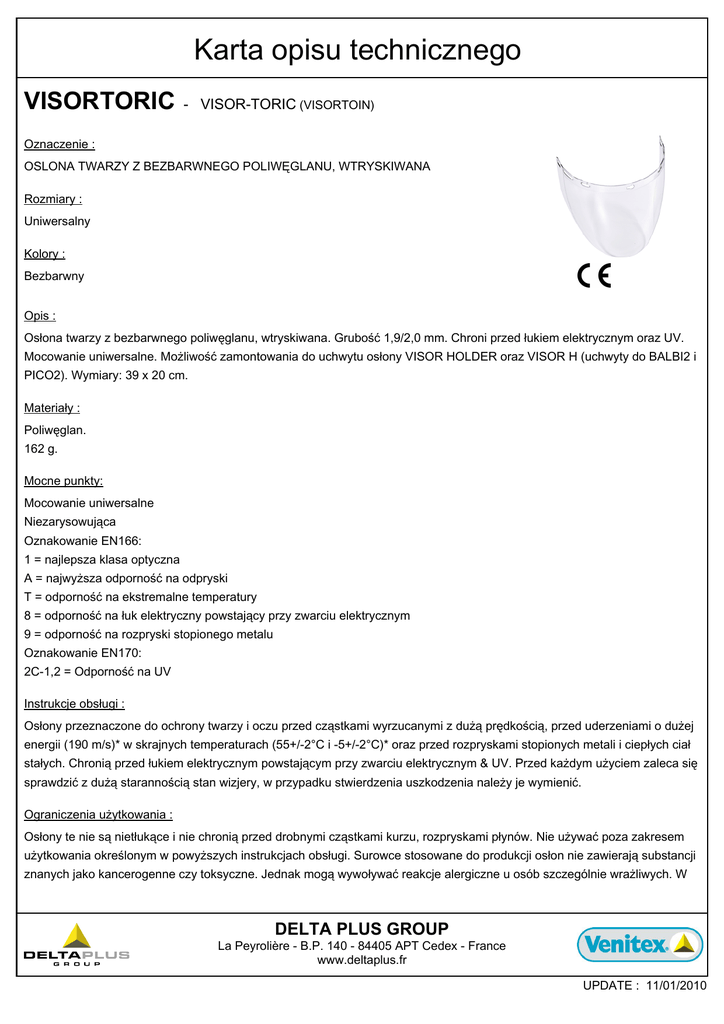 Karta opisu technicznego

VISORTORIC - VISOR-TORIC (VISORTOIN)

Oznaczenie :

OSLONA TWARZY Z BEZBARWNEGO POLIWĘGLANU, WTRYSKIWANA

Rozmiary :

Uniwersalny

Kolory :

Bezbarwny

CE

Opis :

Osłona twarzy z bezbarwnego poliwęglanu, wtryskiwana. Grubość 1,9/2,0 mm. Chroni przed łukiem elektrycznym oraz UV. Mocowanie uniwersalne. Możliwość zamontowania do uchwytu osłony VISOR HOLDER oraz VISOR H (uchwyty do BALBI2 i PICO2). Wymiary: 39 x 20 cm.

Materiały :

Poliwęglan.
162 g.

Mocne punkty:

Mocowanie uniwersalne
Niezarysowująca
Oznakowanie EN166:
1 = najlepsza klasa optyczna
A = najwyższa odporność na odpryski
T = odporność na ekstremalne temperatury
8 = odporność na łuk elektryczny powstający przy zwarciu elektrycznym
9 = odporność na rozpryski stopionego metalu
Oznakowanie EN170:
2C-1,2 = Odporność na UV

Instrukcje obsługi :

Osłony przeznaczone do ochrony twarzy i oczu przed cząstkami wyrzucanymi z dużą prędkością, przed uderzeniami o dużej energii (190 m/s)* w skrajnych temperaturach (55+/-2°C i -5+/-2°C)* oraz przed rozpryskami stopionych metali i ciepłych ciał stałych. Chronią przed łukiem elektrycznym powstającym przy zwarciu elektrycznym & UV. Przed każdym użyciem zaleca się sprawdzić z dużą starannością stan wizjery, w przypadku stwierdzenia uszkodzenia należy je wymienić.

Ograniczenia użytkowania :

Osłony te nie są nietłukące i nie chronią przed drobnymi cząstkami kurzu, rozpryskami płynów. Nie używać poza zakresem użytkowania określonym w powyższych instrukcjach obsługi. Surowce stosowane do produkcji osłon nie zawierają substancji znanych jako kancerogenne czy toksyczne. Jednak mogą wywoływać reakcje alergiczne u osób szczególnie wrażliwych. W

DELTAPLUS GROUP

DELTA PLUS GROUP
La Peyrolière - B.P. 140 - 84405 APT Cedex - France
www.deltaplus.fr

Venitex

UPDATE : 11/01/2010